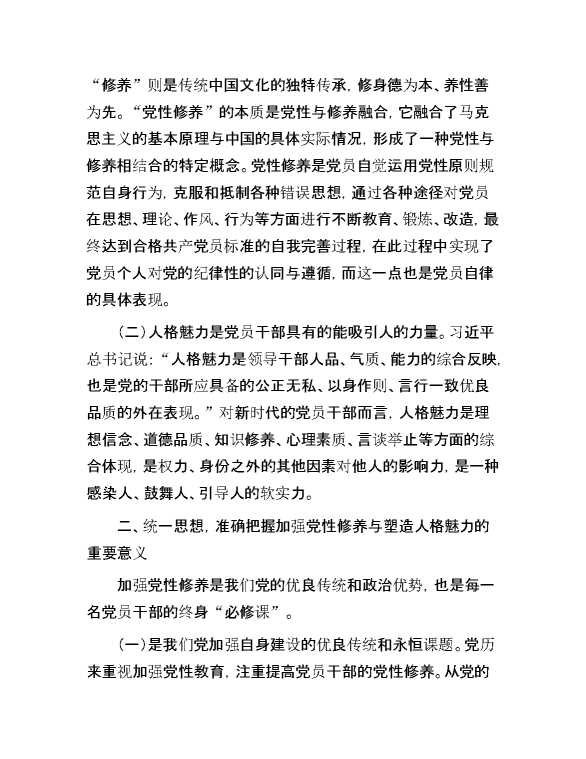 “修养”则是传统中国文化的独特传承，修身德为本、养性善为先。“党性修养”的本质是党性与修养融合，它融合了马克思主义的基本原理与中国的具体实际情况，形成了一种党性与修养相结合的特定概念。党性修养是党员自觉运用党性原则规范自身行为，克服和抵制各种错误思想，通过各种途径对党员在思想、理论、作风、行为等方面进行不断教育、锻炼、改造，最终达到合格共产党员标准的自我完善过程，在此过程中实现了党员个人对党的纪律性的认同与遵循，而这一点也是党员自律的具体表现。

（二）人格魅力是党员干部具有的能吸引人的力量。习近平总书记说：“人格魅力是领导干部人品、气质、能力的综合反映，也是党的干部所应具备的公正无私、以身作则、言行一致优良品质的外在表现。”对新时代的党员干部而言，人格魅力是理想信念、道德品质、知识修养、心理素质、言谈举止等方面的综合体现，是权力、身份之外的其他因素对他人的影响力，是一种感染人、鼓舞人、引导人的软实力。

二、统一思想，准确把握加强党性修养与塑造人格魅力的重要意义

加强党性修养是我们党的优良传统和政治优势，也是每一名党员干部的终身“必修课”。

（一）是我们党加强自身建设的优良传统和永恒课题。党历来重视加强党性教育，注重提高党员干部的党性修养。从党的